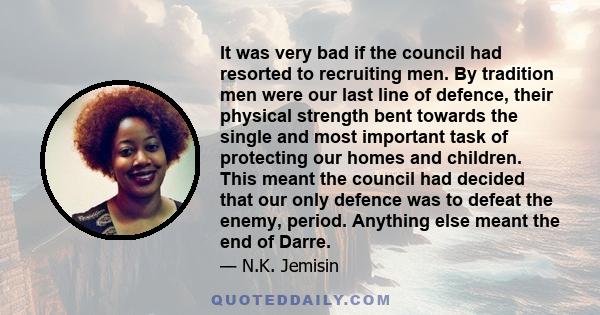 It was very bad if the council had resorted to recruiting men. By tradition men were our last line of defence, their physical strength bent towards the single and most important task of protecting our homes and children. This meant the council had decided that our only defence was to defeat the enemy, period. Anything else meant the end of Darre.

— N.K. Jemisin

QUOTEDDAILY.COM